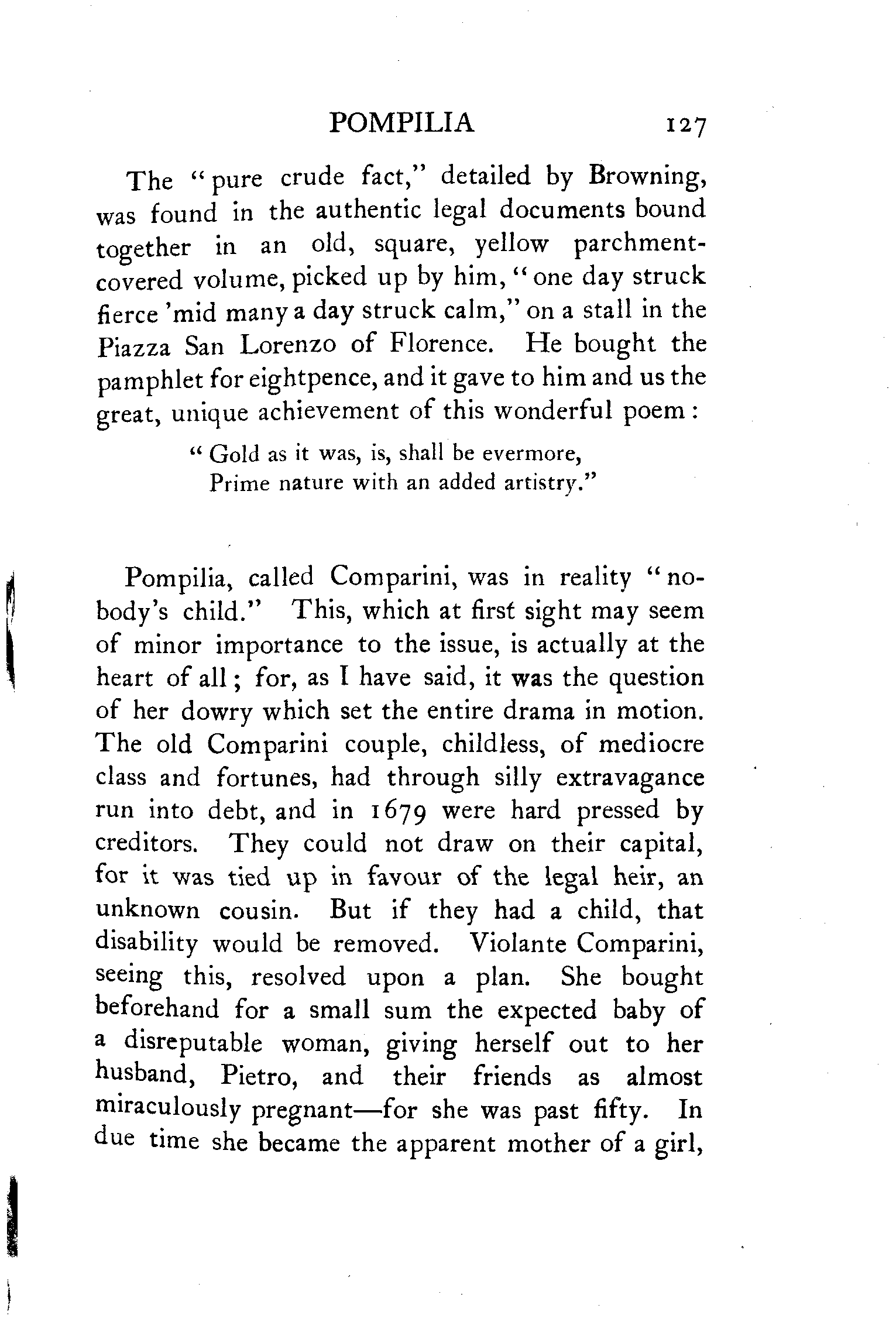 POMPILIA 127

The "pure crude fact," detailed by Browning, was found in the authentic legal documents bound together in an old, square, yellow parchment-covered volume, picked up by him, "one day struck fierce 'mid many a day struck calm," on a stall in the Piazza San Lorenzo of Florence. He bought the pamphlet for eightpence, and it gave to him and us the great, unique achievement of this wonderful poem:

"Gold as it was, is, shall be evermore,
Prime nature with an added artistry."

Pompilia, called Comparini, was in reality "nobody's child." This, which at first sight may seem of minor importance to the issue, is actually at the heart of all; for, as I have said, it was the question of her dowry which set the entire drama in motion. The old Comparini couple, childless, of mediocre class and fortunes, had through silly extravagance run into debt, and in 1679 were hard pressed by creditors. They could not draw on their capital, for it was tied up in favour of the legal heir, an unknown cousin. But if they had a child, that disability would be removed. Violante Comparini, seeing this, resolved upon a plan. She bought beforehand for a small sum the expected baby of a disreputable woman, giving herself out to her husband, Pietro, and their friends as almost miraculously pregnant—for she was past fifty. In due time she became the apparent mother of a girl,